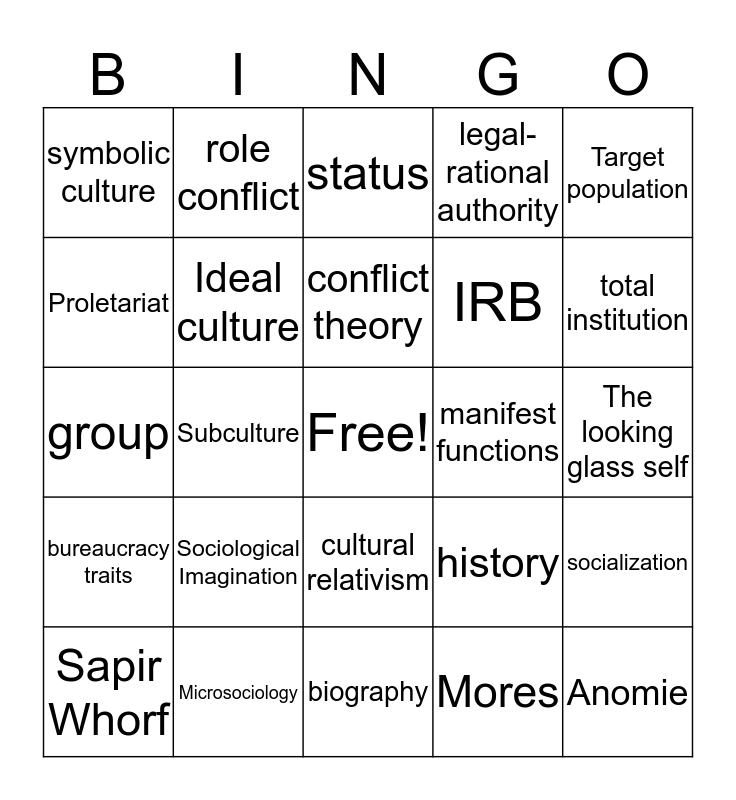 | B | I | N | G | O |
|---|---|---|---|---|
| symbolic culture | role conflict | status | legal-rational authority | Target population |
| Proletariat | Ideal culture | conflict theory | IRB | total institution |
| group | Subculture | Free! | manifest functions | The looking glass self |
| bureaucracy traits | Sociological Imagination | cultural relativism | history | socialization |
| Sapir Whorf | Microsociology | biography | Mores | Anomie |